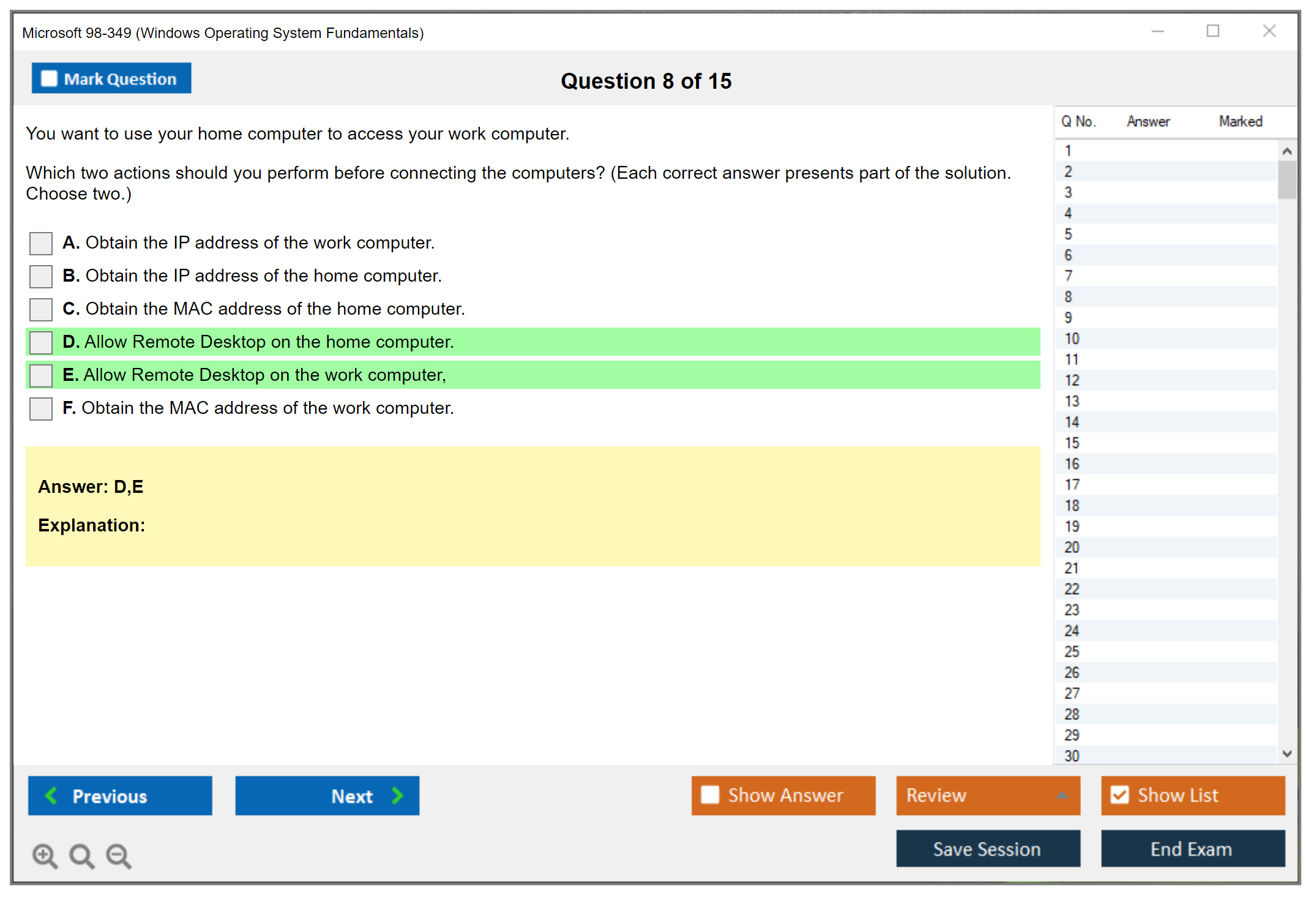 Microsoft 98-349 (Windows Operating System Fundamentals)

Mark Question

Question 8 of 15

You want to use your home computer to access your work computer.

Which two actions should you perform before connecting the computers? (Each correct answer presents part of the solution. Choose two.)

A. Obtain the IP address of the work computer.
B. Obtain the IP address of the home computer.
C. Obtain the MAC address of the home computer.
D. Allow Remote Desktop on the home computer.
E. Allow Remote Desktop on the work computer,
F. Obtain the MAC address of the work computer.

Answer: D,E

Explanation:

| Q No. | Answer | Marked |
|---|---|---|
| 1 | | |
| 2 | | |
| 3 | | |
| 4 | | |
| 5 | | |
| 6 | | |
| 7 | | |
| 8 | | |
| 9 | | |
| 10 | | |
| 11 | | |
| 12 | | |
| 13 | | |
| 14 | | |
| 15 | | |
| 16 | | |
| 17 | | |
| 18 | | |
| 19 | | |
| 20 | | |
| 21 | | |
| 22 | | |
| 23 | | |
| 24 | | |
| 25 | | |
| 26 | | |
| 27 | | |
| 28 | | |
| 29 | | |
| 30 | | |

Previous
Next
Show Answer
Review
Show List
Save Session
End Exam